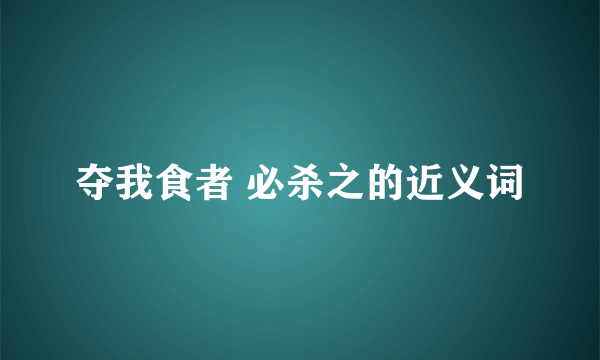 夺我食者 必杀之的近义词